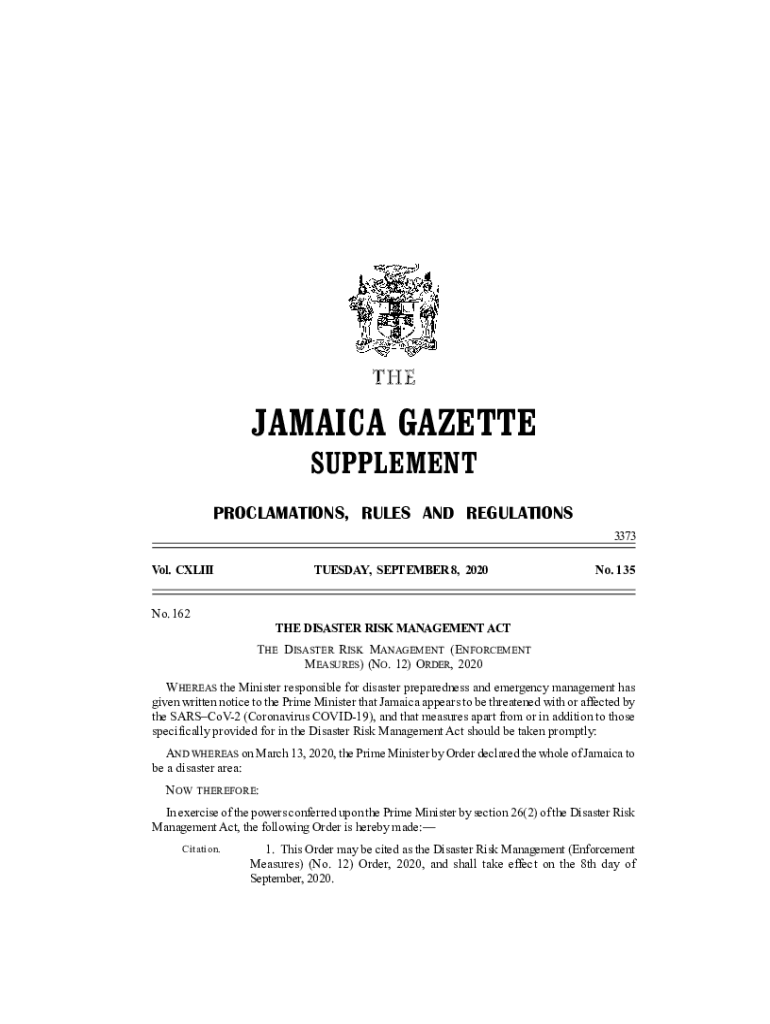 THE

JAMAICA GAZETTE

SUPPLEMENT

PROCLAMATIONS, RULES AND REGULATIONS

3373

Vol. CXLIII TUESDAY, SEPTEMBER 8, 2020 No. 135

No. 162

THE DISASTER RISK MANAGEMENT ACT

THE DISASTER RISK MANAGEMENT (ENFORCEMENT MEASURES) (NO. 12) ORDER, 2020

WHEREAS the Minister responsible for disaster preparedness and emergency management has given written notice to the Prime Minister that Jamaica appears to be threatened with or affected by the SARS–CoV-2 (Coronavirus COVID-19), and that measures apart from or in addition to those specifically provided for in the Disaster Risk Management Act should be taken promptly:

AND WHEREAS on March 13, 2020, the Prime Minister by Order declared the whole of Jamaica to be a disaster area:

NOW THEREFORE:

In exercise of the powers conferred upon the Prime Minister by section 26(2) of the Disaster Risk Management Act, the following Order is hereby made:—

Citation. 1. This Order may be cited as the Disaster Risk Management (Enforcement Measures) (No. 12) Order, 2020, and shall take effect on the 8th day of September, 2020.